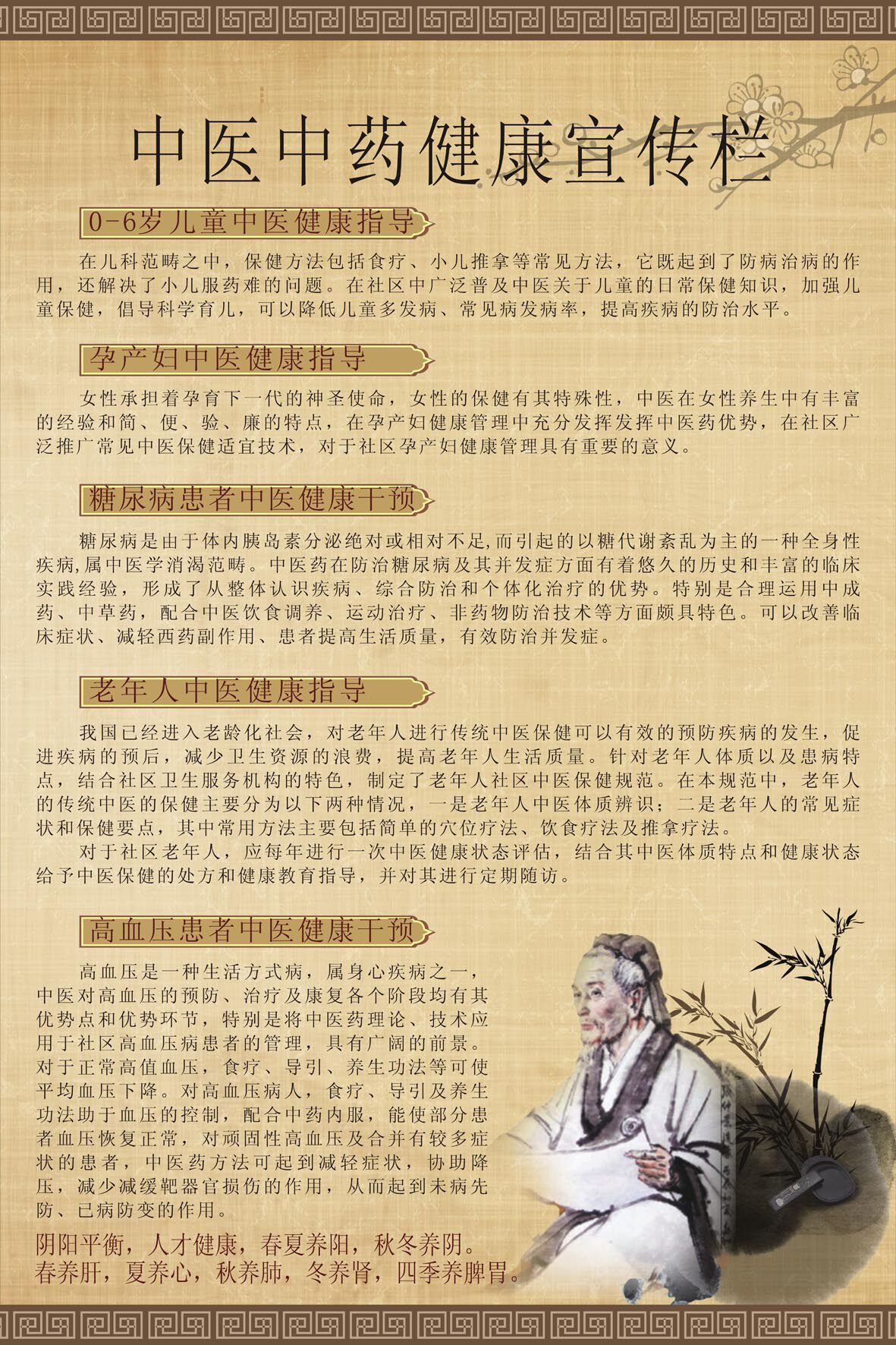 中医中药健康宣传栏

0-6岁儿童中医健康指导

在儿科范畴之中，保健方法包括食疗、小儿推拿等常见方法，它既起到了防病治病的作用，还解决了小儿服药难的问题。在社区中广泛普及中医关于儿童的日常保健知识，加强儿童保健，倡导科学育儿，可以降低儿童多发病、常见病发病率，提高疾病的防治水平。

孕产妇中医健康指导

女性承担着孕育下一代的神圣使命，女性的保健有其特殊性，中医在女性养生中有丰富的经验和简、便、验、廉的特点，在孕产妇健康管理中充分发挥发挥中医药优势，在社区广泛推广常见中医保健适宜技术，对于社区孕产妇健康管理具有重要的意义。

糖尿病患者中医健康干预

糖尿病是由于体内胰岛素分泌绝对或相对不足,而引起的以糖代谢紊乱为主的一种全身性疾病,属中医学消渴范畴。中医药在防治糖尿病及其并发症方面有着悠久的历史和丰富的临床实践经验，形成了从整体认识疾病、综合防治和个体化治疗的优势。特别是合理运用中成药、中草药，配合中医饮食调养、运动治疗、非药物防治技术等方面颇具特色。可以改善临床症状、减轻西药副作用、患者提高生活质量，有效防治并发症。

老年人中医健康指导

我国已经进入老龄化社会，对老年人进行传统中医保健可以有效的预防疾病的发生，促进疾病的预后，减少卫生资源的浪费，提高老年人生活质量。针对老年人体质以及患病特点，结合社区卫生服务机构的特色，制定了老年人社区中医保健规范。在本规范中，老年人的传统中医的保健主要分为以下两种情况，一是老年人中医体质辨识；二是老年人的常见症状和保健要点，其中常用方法主要包括简单的穴位疗法、饮食疗法及推拿疗法。

对于社区老年人，应每年进行一次中医健康状态评估，结合其中医体质特点和健康状态给予中医保健的处方和健康教育指导，并对其进行定期随访。

高血压患者中医健康干预

高血压是一种生活方式病，属身心疾病之一，中医对高血压的预防、治疗及康复各个阶段均有其优势点和优势环节，特别是将中医药理论、技术应用于社区高血压病患者的管理，具有广阔的前景。对于正常高值血压，食疗、导引、养生功法等可使平均血压下降。对高血压病人，食疗、导引及养生功法助于血压的控制，配合中药内服，能使部分患者血压恢复正常，对顽固性高血压及合并有较多症状的患者，中医药方法可起到减轻症状，协助降压，减少减缓靶器官损伤的作用，从而起到未病先防、已病防变的作用。

阴阳平衡，人才健康，春夏养阳，秋冬养阴。
春养肝，夏养心，秋养肺，冬养肾，四季养脾胃。